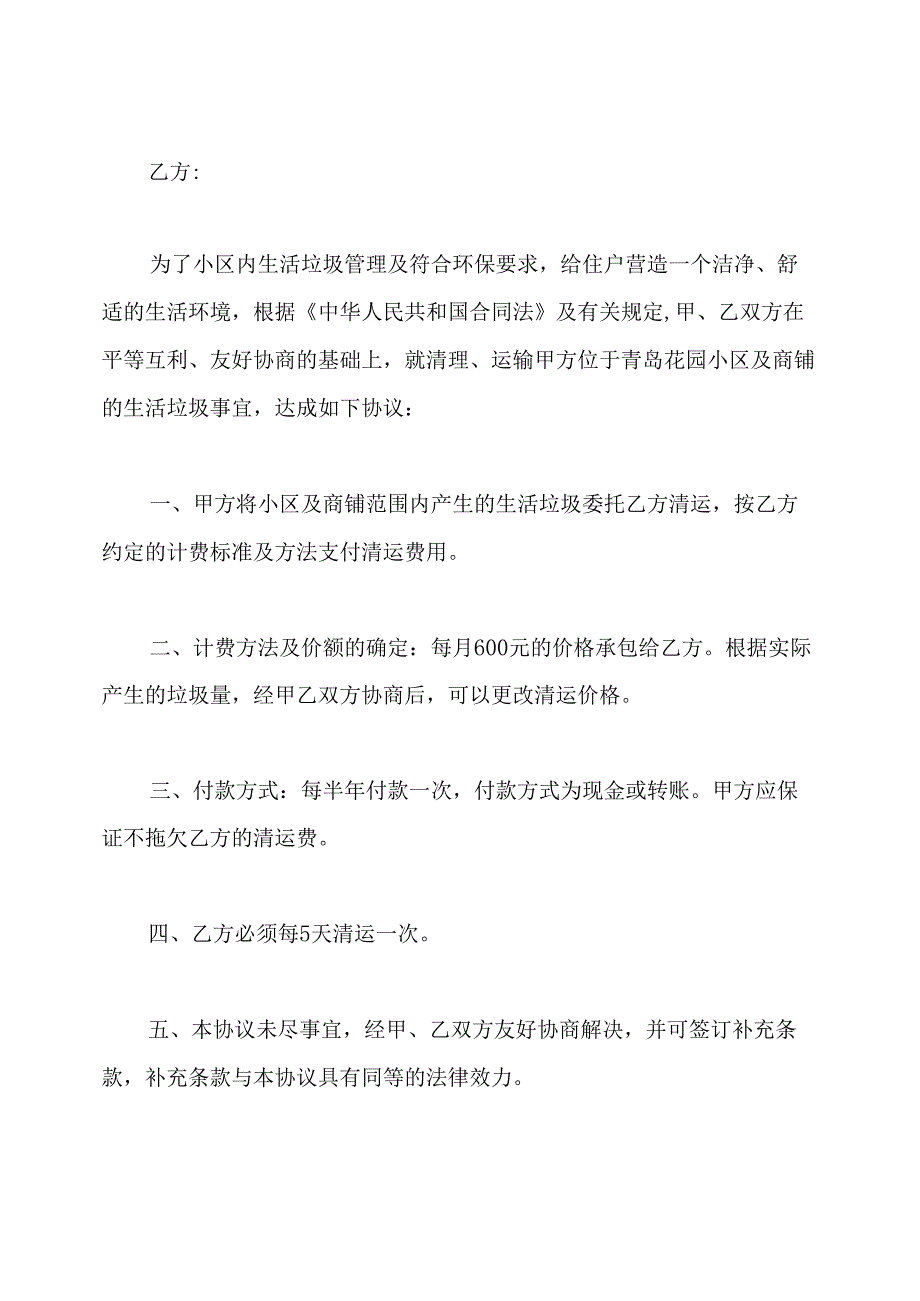 乙方:

为了小区内生活垃圾管理及符合环保要求，给住户营造一个洁净、舒适的生活环境，根据《中华人民共和国合同法》及有关规定,甲、乙双方在平等互利、友好协商的基础上，就清理、运输甲方位于青岛花园小区及商铺的生活垃圾事宜，达成如下协议：

一、甲方将小区及商铺范围内产生的生活垃圾委托乙方清运，按乙方约定的计费标准及方法支付清运费用。

二、计费方法及价额的确定：每月600元的价格承包给乙方。根据实际产生的垃圾量，经甲乙双方协商后，可以更改清运价格。

三、付款方式：每半年付款一次，付款方式为现金或转账。甲方应保证不拖欠乙方的清运费。

四、乙方必须每5天清运一次。

五、本协议未尽事宜，经甲、乙双方友好协商解决，并可签订补充条款，补充条款与本协议具有同等的法律效力。